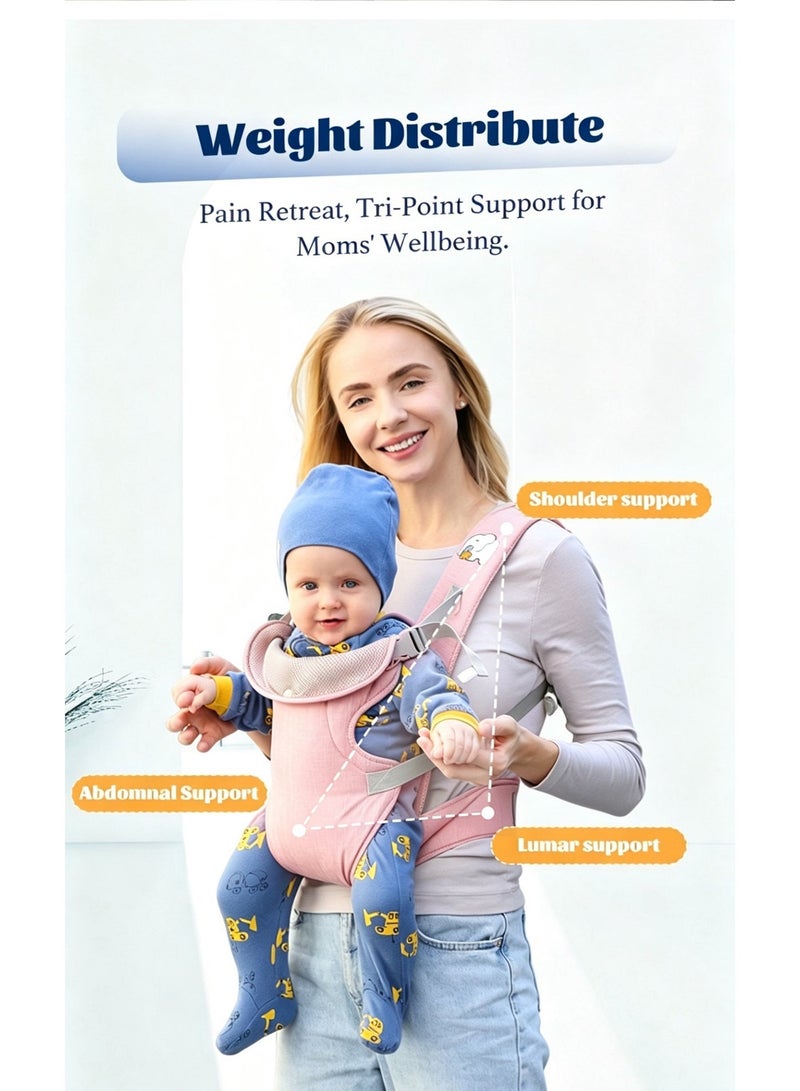 Weight Distribute

Pain Retreat, Tri-Point Support for Moms' Wellbeing.

Shoulder support

Abdomnal Support

Lumar support